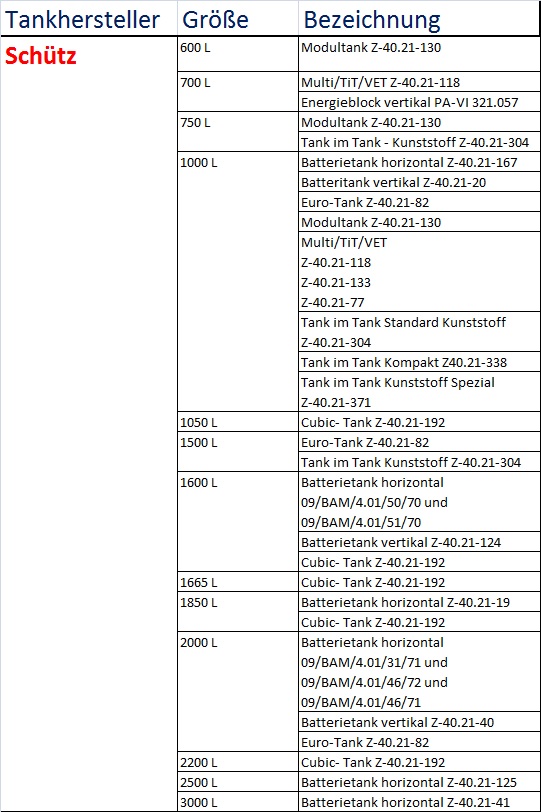 | Tankhersteller | Größe | Bezeichnung |
|---|---|---|
| Schütz | 600 L | Modultank Z-40.21-130 |
| | 700 L | Multi/TiT/VET Z-40.21-118 |
| | | Energieblock vertikal PA-VI 321.057 |
| | 750 L | Modultank Z-40.21-130 |
| | | Tank im Tank - Kunststoff Z-40.21-304 |
| | 1000 L | Batterietank horizontal Z-40.21-167 |
| | | Batteritank vertikal Z-40.21-20 |
| | | Euro-Tank Z-40.21-82 |
| | | Modultank Z-40.21-130 |
| | | Multi/TiT/VET Z-40.21-118 Z-40.21-133 Z-40.21-77 |
| | | Tank im Tank Standard Kunststoff Z-40.21-304 |
| | | Tank im Tank Kompakt Z40.21-338 |
| | | Tank im Tank Kunststoff Spezial Z-40.21-371 |
| | 1050 L | Cubic- Tank Z-40.21-192 |
| | 1500 L | Euro-Tank Z-40.21-82 |
| | | Tank im Tank Kunststoff Z-40.21-304 |
| | 1600 L | Batterietank horizontal 09/BAM/4.01/50/70 und 09/BAM/4.01/51/70 |
| | | Batterietank vertikal Z-40.21-124 |
| | | Cubic- Tank Z-40.21-192 |
| | 1665 L | Cubic- Tank Z-40.21-192 |
| | 1850 L | Batterietank horizontal Z-40.21-19 |
| | | Cubic- Tank Z-40.21-192 |
| | 2000 L | Batterietank horizontal 09/BAM/4.01/31/71 und 09/BAM/4.01/46/72 und 09/BAM/4.01/46/71 |
| | | Batterietank vertikal Z-40.21-40 |
| | | Euro-Tank Z-40.21-82 |
| | 2200 L | Cubic- Tank Z-40.21-192 |
| | 2500 L | Batterietank horizontal Z-40.21-125 |
| | 3000 L | Batterietank horizontal Z-40.21-41 |